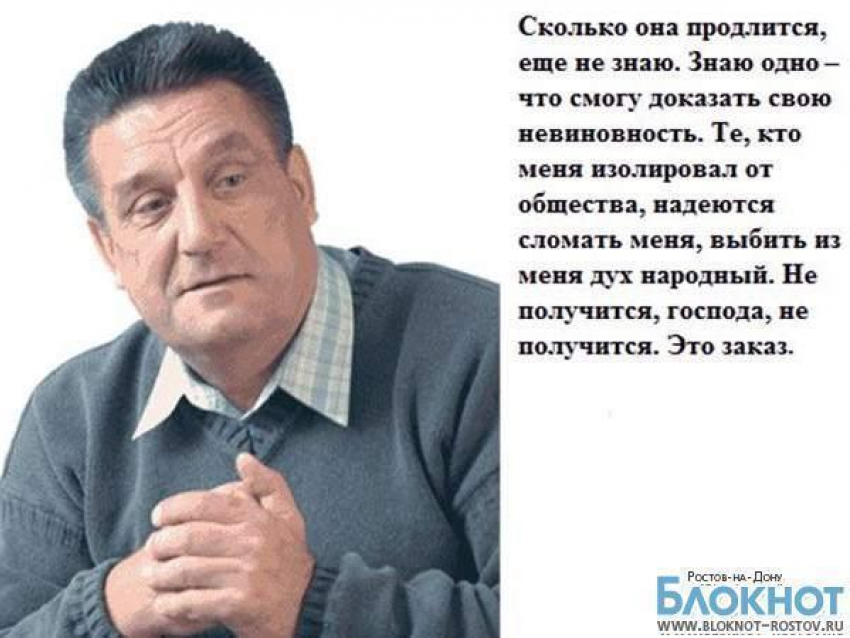 Сколько она продлится, еще не знаю. Знаю одно – что смогу доказать свою невиновность. Те, кто меня изолировал от общества, надеются сломать меня, выбить из меня дух народный. Не получится, господа, не получится. Это заказ.

Ростов-на-Дону
БЛОКНОТ
WWW.BLOKNOT-ROSTOV.RU